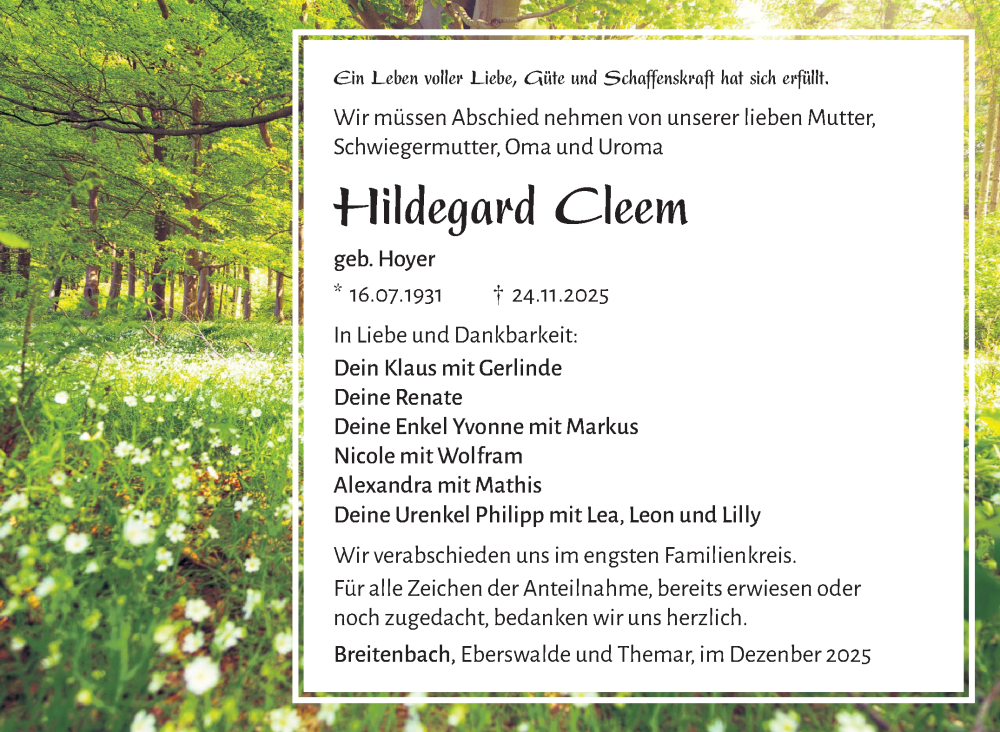 Ein Leben voller Liebe, Güte und Schaffenskraft hat sich erfüllt.

Wir müssen Abschied nehmen von unserer lieben Mutter, Schwiegermutter, Oma und Uroma

Hildegard Cleem

geb. Hoyer

* 16.07.1931 † 24.11.2025

In Liebe und Dankbarkeit:

Dein Klaus mit Gerlinde
Deine Renate
Deine Enkel Yvonne mit Markus
Nicole mit Wolfram
Alexandra mit Mathis
Deine Urenkel Philipp mit Lea, Leon und Lilly

Wir verabschieden uns im engsten Familienkreis.

Für alle Zeichen der Anteilnahme, bereits erwiesen oder noch zugedacht, bedanken wir uns herzlich.

Breitenbach, Eberswalde und Themar, im Dezenber 2025